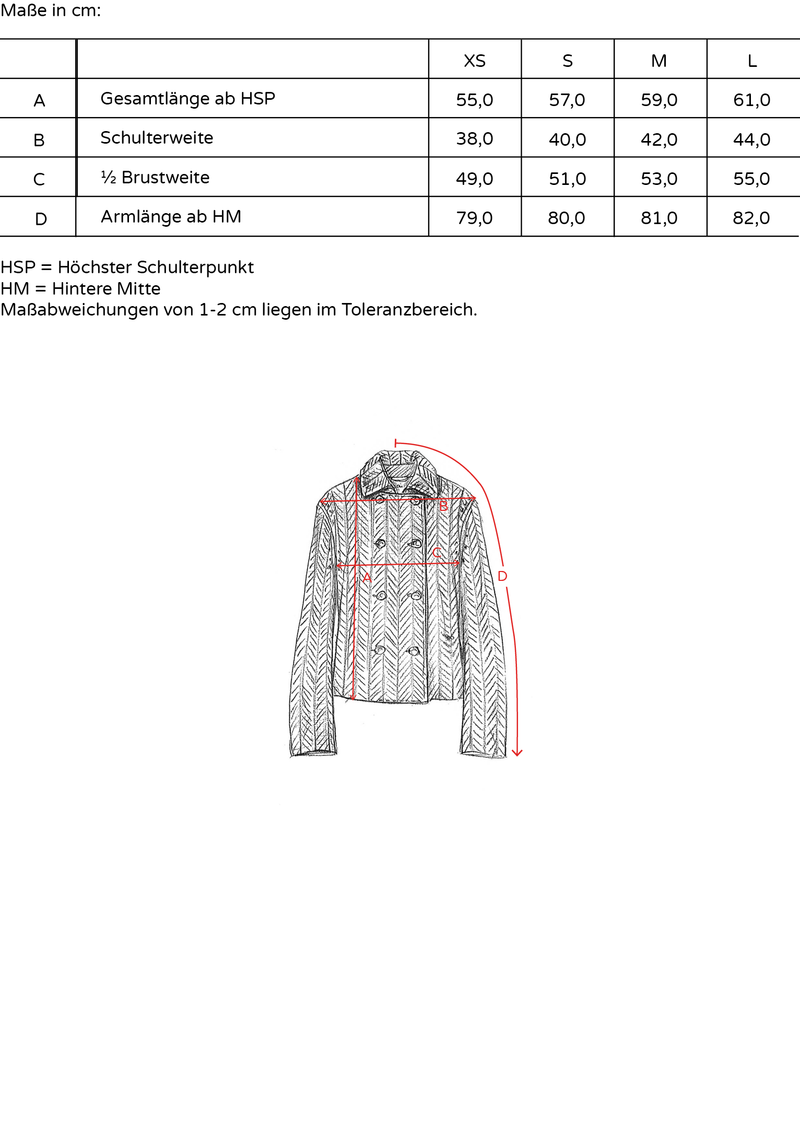 Maße in cm:

| | | XS | S | M | L |
|---|---|---|---|---|---|
| A | Gesamtlänge ab HSP | 55,0 | 57,0 | 59,0 | 61,0 |
| B | Schulterweite | 38,0 | 40,0 | 42,0 | 44,0 |
| C | ½ Brustweite | 49,0 | 51,0 | 53,0 | 55,0 |
| D | Armlänge ab HM | 79,0 | 80,0 | 81,0 | 82,0 |

HSP = Höchster Schulterpunkt
HM = Hintere Mitte
Maßabweichungen von 1-2 cm liegen im Toleranzbereich.

B
C
A
D